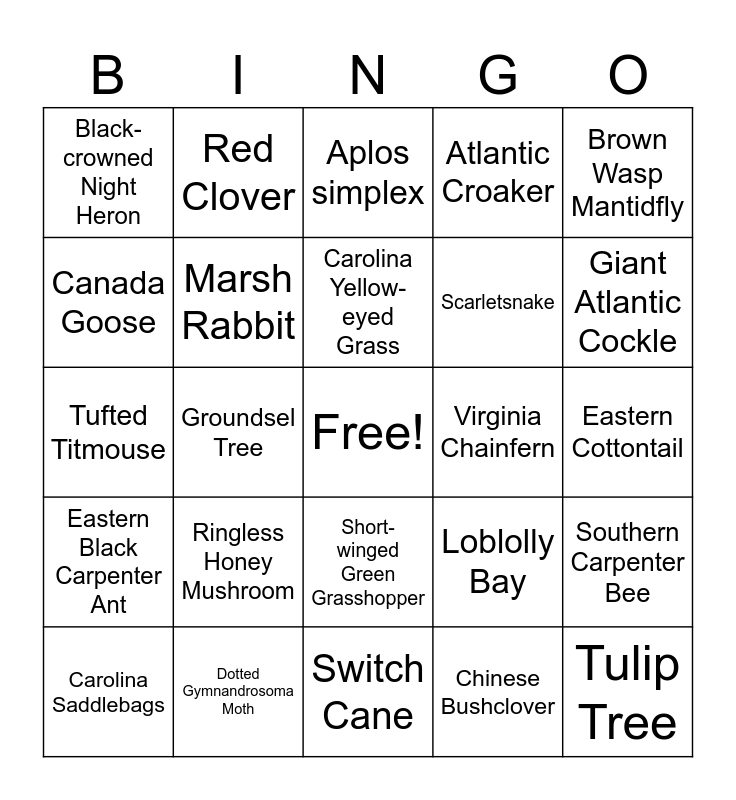 | B | I | N | G | O |
|---|---|---|---|---|
| Black-crowned Night Heron | Red Clover | Aplos simplex | Atlantic Croaker | Brown Wasp Mantidfly |
| Canada Goose | Marsh Rabbit | Carolina Yellow-eyed Grass | Scarletsnake | Giant Atlantic Cockle |
| Tufted Titmouse | Groundsel Tree | Free! | Virginia Chainfern | Eastern Cottontail |
| Eastern Black Carpenter Ant | Ringless Honey Mushroom | Short-winged Green Grasshopper | Loblolly Bay | Southern Carpenter Bee |
| Carolina Saddlebags | Dotted Gymnandrosoma Moth | Switch Cane | Chinese Bushclover | Tulip Tree |